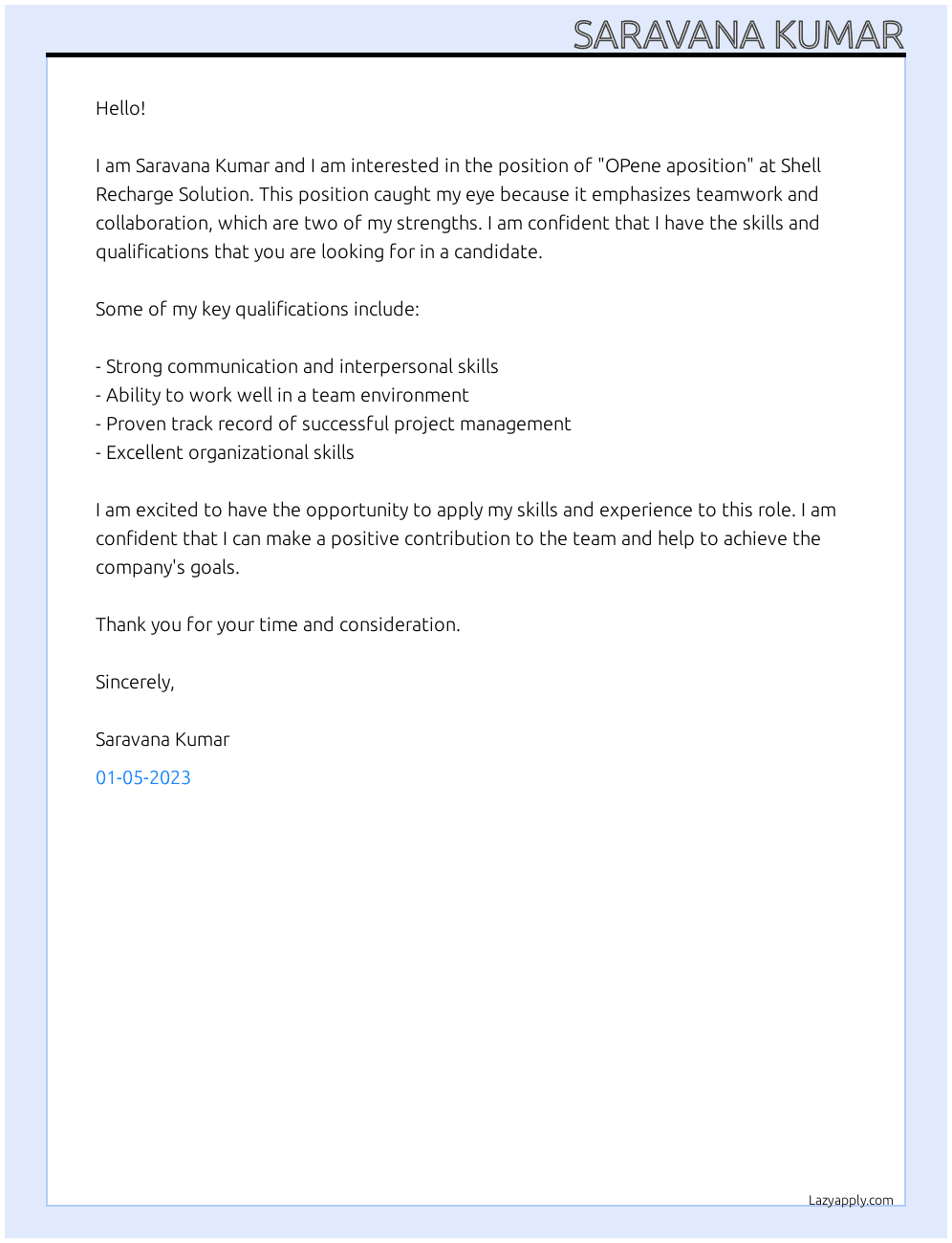 SARAVANA KUMAR

Hello!

I am Saravana Kumar and I am interested in the position of "OPene aposition" at Shell Recharge Solution. This position caught my eye because it emphasizes teamwork and collaboration, which are two of my strengths. I am confident that I have the skills and qualifications that you are looking for in a candidate.

Some of my key qualifications include:

- Strong communication and interpersonal skills
- Ability to work well in a team environment
- Proven track record of successful project management
- Excellent organizational skills

I am excited to have the opportunity to apply my skills and experience to this role. I am confident that I can make a positive contribution to the team and help to achieve the company's goals.

Thank you for your time and consideration.

Sincerely,

Saravana Kumar

01-05-2023

Lazyapply.com